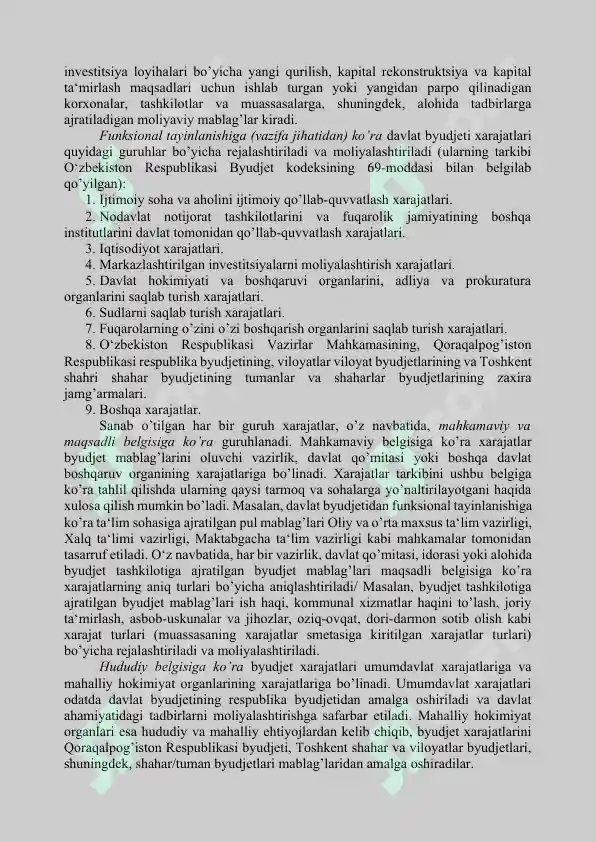 investitsiya loyihalari bo'yicha yangi qurilish, kapital rekonstruktsiya va kapital ta'mirlash maqsadlari uchun ishlab turgan yoki yangidan parpo qilinadigan korxonalar, tashkilotlar va muassasalarga, shuningdek, alohida tadbirlarga ajratiladigan moliyaviy mablag'lar kiradi.

Funksional tayinlanishiga (vazifa jihatidan) ko'ra davlat byudjeti xarajatlari quyidagi guruhlar bo'yicha rejalashtiriladi va moliyalashtiriladi (ularning tarkibi O'zbekiston Respublikasi Byudjet kodeksining 69-moddasi bilan belgilab qo'yilgan):

1. Ijtimoiy soha va aholini ijtimoiy qo'llab-quvvatlash xarajatlari.

2. Nodavlat notijorat tashkilotlarini va fuqarolik jamiyatining boshqa institutlarini davlat tomonidan qo'llab-quvvatlash xarajatlari.

3. Iqtisodiyot xarajatlari.

4. Markazlashtirilgan investitsiyalarni moliyalashtirish xarajatlari.

5. Davlat hokimiyati va boshqaruvi organlarini, adliya va prokuratura organlarini saqlab turish xarajatlari.

6. Sudlarni saqlab turish xarajatlari.

7. Fuqarolarning o'zini o'zi boshqarish organlarini saqlab turish xarajatlari.

8. O'zbekiston Respublikasi Vazirlar Mahkamasining, Qoraqalpog'iston Respublikasi respublika byudjetining, viloyatlar viloyat byudjetlarining va Toshkent shahri shahar byudjetining tumanlar va shaharlar byudjetlarining zaxira jamg'armalari.

9. Boshqa xarajatlar.

Sanab o'tilgan har bir guruh xarajatlar, o'z navbatida, mahkamaviy va maqsadli belgisiga ko'ra guruhlanadi. Mahkamaviy belgisiga ko'ra xarajatlar byudjet mablag'larini oluvchi vazirlik, davlat qo'mitasi yoki boshqa davlat boshqaruv organining xarajatlariga bo'linadi. Xarajatlar tarkibini ushbu belgiga ko'ra tahlil qilishda ularning qaysi tarmoq va sohalarga yo'naltirilayotgani haqida xulosa qilish mumkin bo'ladi. Masalan, davlat byudjetidan funksional tayinlanishiga ko'ra ta'lim sohasiga ajratilgan pul mablag'lari Oliy va o'rta maxsus ta'lim vazirligi, Xalq ta'limi vazirligi, Maktabgacha ta'lim vazirligi kabi mahkamalar tomonidan tasarruf etiladi. O'z navbatida, har bir vazirlik, davlat qo'mitasi, idorasi yoki alohida byudjet tashkilotiga ajratilgan byudjet mablag'lari maqsadli belgisiga ko'ra xarajatlarning aniq turlari bo'yicha aniqlashtiriladi/ Masalan, byudjet tashkilotiga ajratilgan byudjet mablag'lari ish haqi, kommunal xizmatlar haqini to'lash, joriy ta'mirlash, asbob-uskunalar va jihozlar, oziq-ovqat, dori-darmon sotib olish kabi xarajat turlari (muassasaning xarajatlar smetasiga kiritilgan xarajatlar turlari) bo'yicha rejalashtiriladi va moliyalashtiriladi.

Hududiy belgisiga ko'ra byudjet xarajatlari umumdavlat xarajatlariga va mahalliy hokimiyat organlarining xarajatlariga bo'linadi. Umumdavlat xarajatlari odatda davlat byudjetining respublika byudjetidan amalga oshiriladi va davlat ahamiyatidagi tadbirlarni moliyalashtirishga safarbar etiladi. Mahalliy hokimiyat organlari esa hududiy va mahalliy ehtiyojlardan kelib chiqib, byudjet xarajatlarini Qoraqalpog'iston Respublikasi byudjeti, Toshkent shahar va viloyatlar byudjetlari, shuningdek, shahar/tuman byudjetlari mablag'laridan amalga oshiradilar.